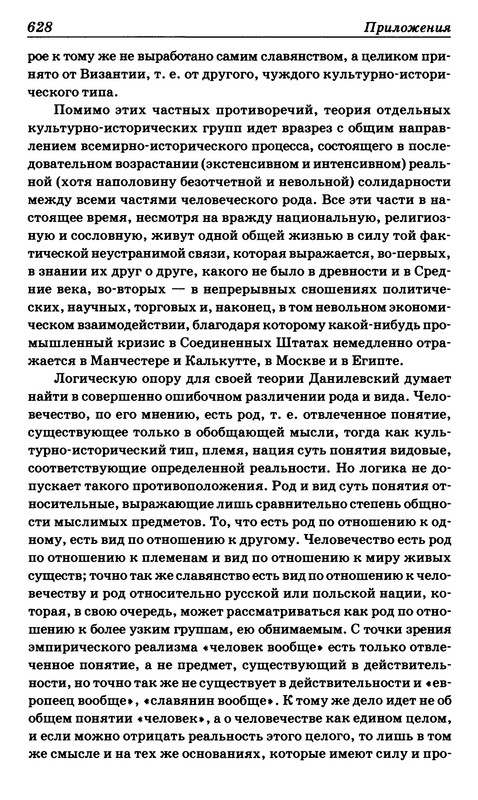 628 Приложения

рое к тому же не выработано самим славянством, а целиком принято от Византии, т. е. от другого, чуждого культурно-исторического типа.

Помимо этих частных противоречий, теория отдельных культурно-исторических групп идет вразрез с общим направлением всемирно-исторического процесса, состоящего в последовательном возрастании (экстенсивном и интенсивном) реальной (хотя наполовину безотчетной и невольной) солидарности между всеми частями человеческого рода. Все эти части в настоящее время, несмотря на вражду национальную, религиозную и сословную, живут одной общей жизнью в силу той фактической неустранимой связи, которая выражается, во-первых, в знании их друг о друге, какого не было в древности и в Средние века, во-вторых — в непрерывных сношениях политических, научных, торговых и, наконец, в том невольном экономическом взаимодействии, благодаря которому какой-нибудь промышленный кризис в Соединенных Штатах немедленно отражается в Манчестере и Калькутте, в Москве и в Египте.

Логическую опору для своей теории Данилевский думает найти в совершенно ошибочном различении рода и вида. Человечество, по его мнению, есть род, т. е. отвлеченное понятие, существующее только в обобщающей мысли, тогда как культурно-исторический тип, племя, нация суть понятия видовые, соответствующие определенной реальности. Но логика не допускает такого противоположения. Род и вид суть понятия относительные, выражающие лишь сравнительно степень общности мыслимых предметов. То, что есть род по отношению к одному, есть вид по отношению к другому. Человечество есть род по отношению к племенам и вид по отношению к миру живых существ; точно так же славянство есть вид по отношению к человечеству и род относительно русской или польской нации, которая, в свою очередь, может рассматриваться как род по отношению к более узким группам, ею обнимаемым. С точки зрения эмпирического реализма «человек вообще» есть только отвлеченное понятие, а не предмет, существующий в действительности, но точно так же не существует в действительности и «европеец вообще», «славянин вообще». К тому же дело идет не об общем понятии «человек», а о человечестве как едином целом, и если можно отрицать реальность этого целого, то лишь в том же смысле и на тех же основаниях, которые имеют силу и про-